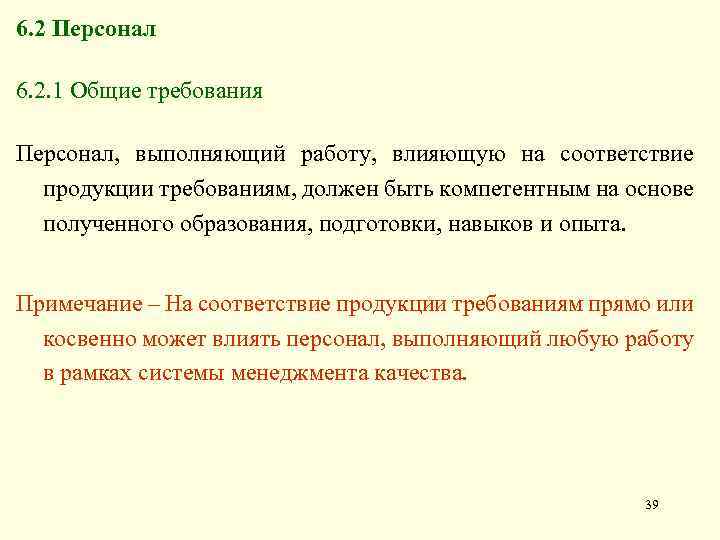 6.2 Персонал

6.2.1 Общие требования

Персонал, выполняющий работу, влияющую на соответствие продукции требованиям, должен быть компетентным на основе полученного образования, подготовки, навыков и опыта.

Примечание – На соответствие продукции требованиям прямо или косвенно может влиять персонал, выполняющий любую работу в рамках системы менеджмента качества.

39